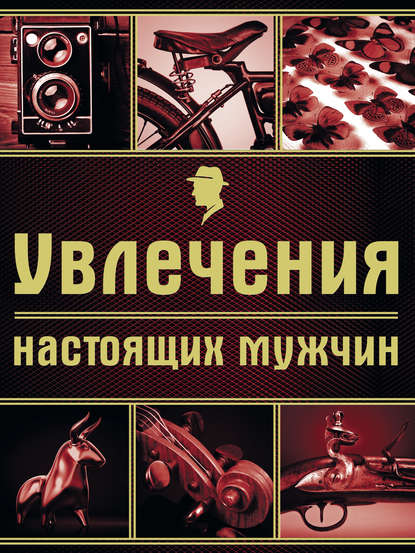 Увлечения

настоящих мужчин